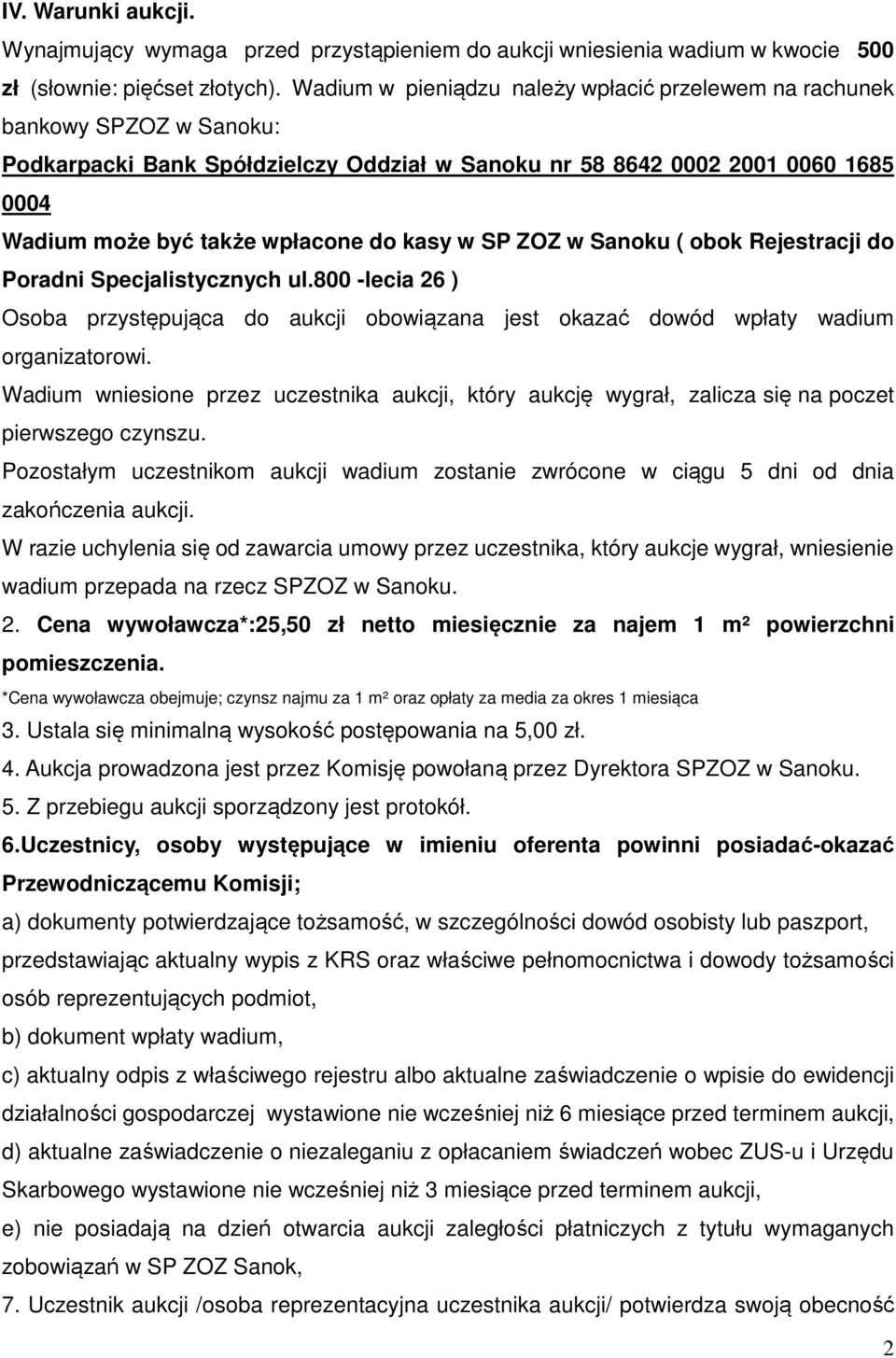 IV. Warunki aukcji.

Wynajmujący wymaga przed przystąpieniem do aukcji wniesienia wadium w kwocie 500 zł (słownie: pięćset złotych). Wadium w pieniądzu należy wpłacić przelewem na rachunek bankowy SPZOZ w Sanoku:

Podkarpacki Bank Spółdzielczy Oddział w Sanoku nr 58 8642 0002 2001 0060 1685 0004

Wadium może być także wpłacone do kasy w SP ZOZ w Sanoku ( obok Rejestracji do Poradni Specjalistycznych ul.800 -lecia 26 )

Osoba przystępująca do aukcji obowiązana jest okazać dowód wpłaty wadium organizatorowi.

Wadium wniesione przez uczestnika aukcji, który aukcję wygrał, zalicza się na poczet pierwszego czynszu.

Pozostałym uczestnikom aukcji wadium zostanie zwrócone w ciągu 5 dni od dnia zakończenia aukcji.

W razie uchylenia się od zawarcia umowy przez uczestnika, który aukcje wygrał, wniesienie wadium przepada na rzecz SPZOZ w Sanoku.

2. Cena wywoławcza*:25,50 zł netto miesięcznie za najem 1 m² powierzchni pomieszczenia.

*Cena wywoławcza obejmuje; czynsz najmu za 1 m² oraz opłaty za media za okres 1 miesiąca

3. Ustala się minimalną wysokość postępowania na 5,00 zł.

4. Aukcja prowadzona jest przez Komisję powołaną przez Dyrektora SPZOZ w Sanoku.

5. Z przebiegu aukcji sporządzony jest protokół.

6.Uczestnicy, osoby występujące w imieniu oferenta powinni posiadać-okazać Przewodniczącemu Komisji;

a) dokumenty potwierdzające tożsamość, w szczególności dowód osobisty lub paszport, przedstawiając aktualny wypis z KRS oraz właściwe pełnomocnictwa i dowody tożsamości osób reprezentujących podmiot,

b) dokument wpłaty wadium,

c) aktualny odpis z właściwego rejestru albo aktualne zaświadczenie o wpisie do ewidencji działalności gospodarczej wystawione nie wcześniej niż 6 miesiące przed terminem aukcji,

d) aktualne zaświadczenie o niezaleganiu z opłacaniem świadczeń wobec ZUS-u i Urzędu Skarbowego wystawione nie wcześniej niż 3 miesiące przed terminem aukcji,

e) nie posiadają na dzień otwarcia aukcji zaległości płatniczych z tytułu wymaganych zobowiązań w SP ZOZ Sanok,

7. Uczestnik aukcji /osoba reprezentacyjna uczestnika aukcji/ potwierdza swoją obecność

2